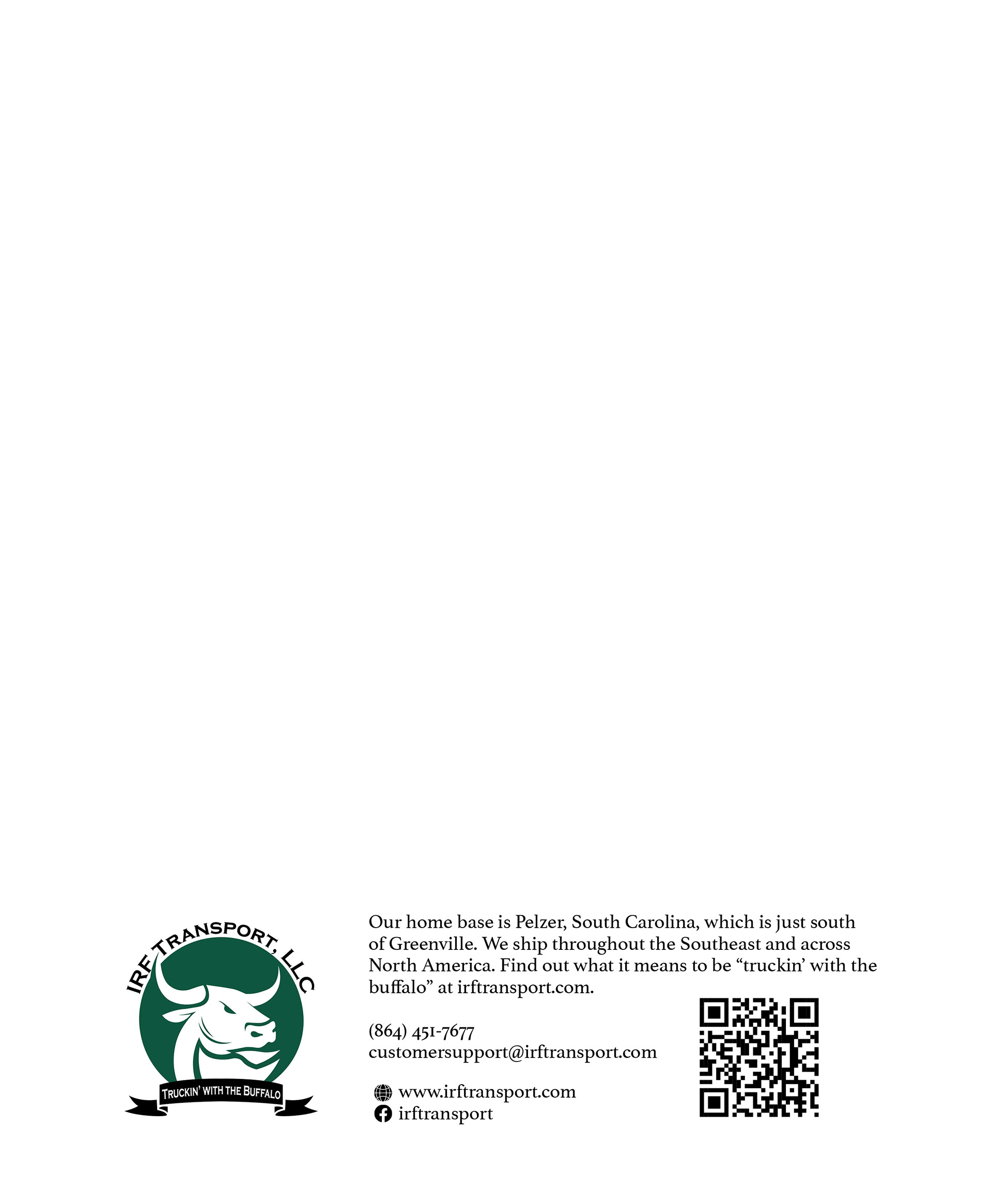 IRF TRANSPORT, LLC

TRUCKIN' WITH THE BUFFALO

Our home base is Pelzer, South Carolina, which is just south of Greenville. We ship throughout the Southeast and across North America. Find out what it means to be "truckin' with the buffalo" at irftransport.com.

(864) 451-7677
customersupport@irftransport.com

www.irftransport.com
irftransport